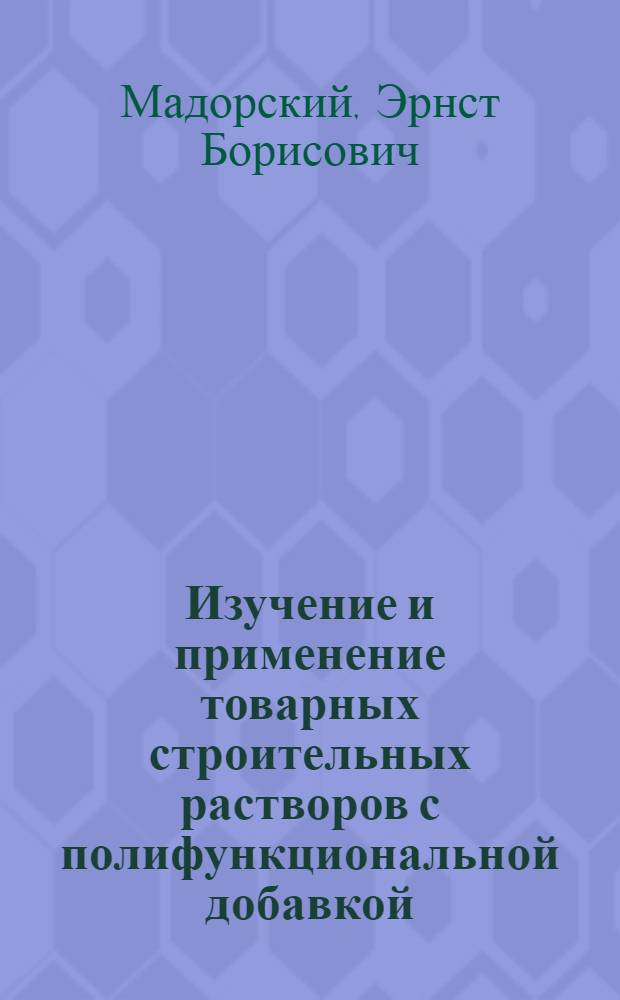 Мадорский, Эрнст Борисович

Изучение и применение товарных строительных растворов с полифункциональной добавкой